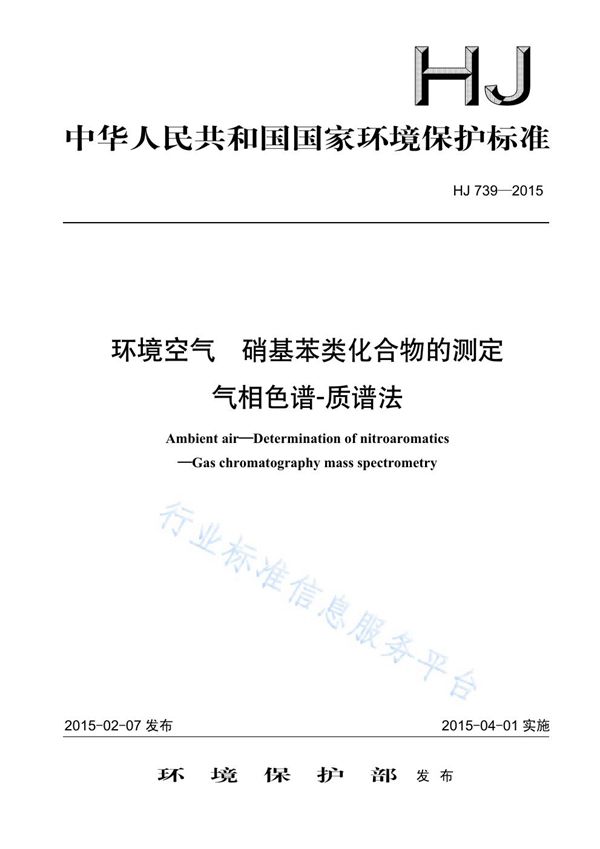 HJ

中华人民共和国国家环境保护标准

HJ 739—2015

环境空气　硝基苯类化合物的测定
气相色谱-质谱法

Ambient air—Determination of nitroaromatics
—Gas chromatography mass spectrometry

行业标准信息服务平台

2015-02-07 发布　　　　2015-04-01 实施

环　境　保　护　部　发布